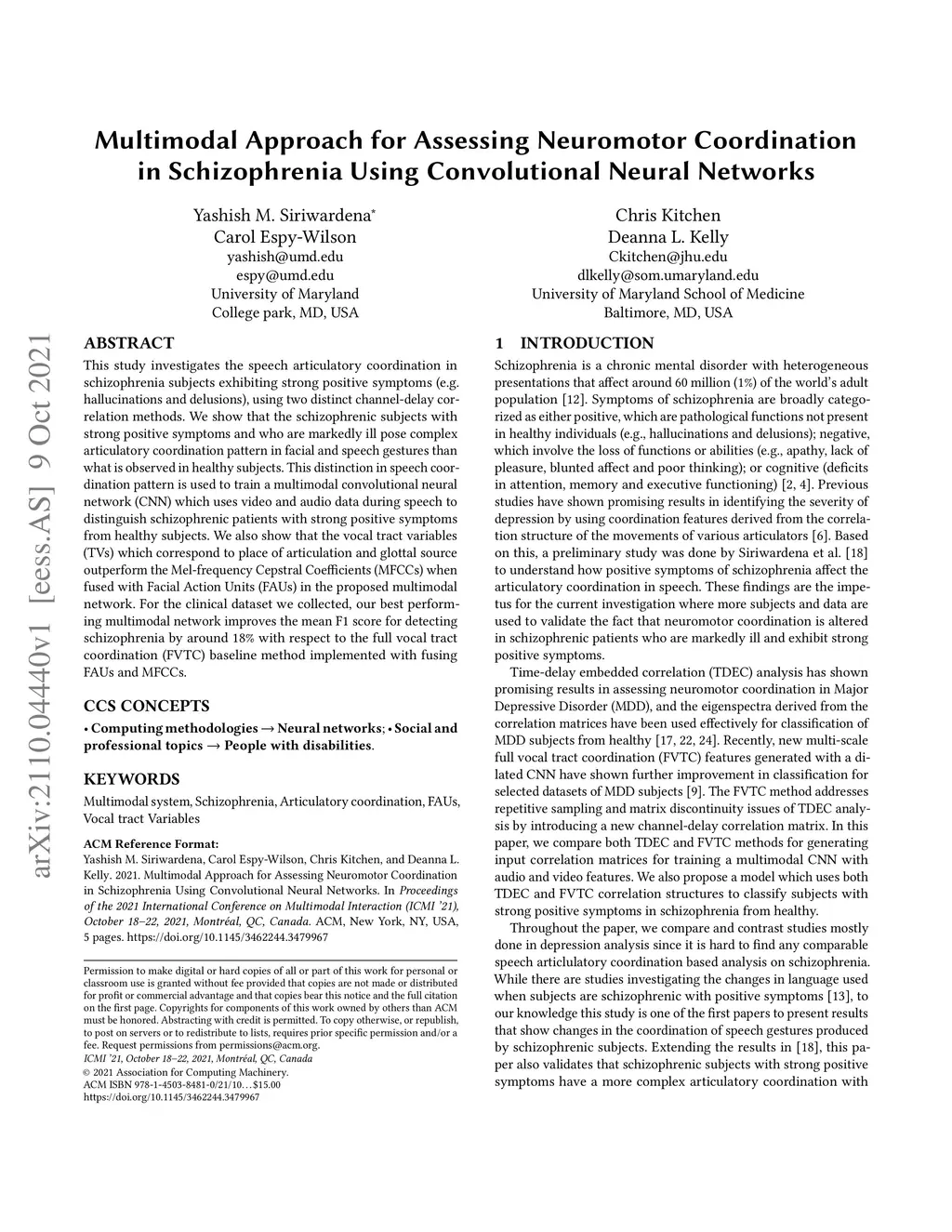 arXiv:2110.04440v1 [eess.AS] 9 Oct 2021

Multimodal Approach for Assessing Neuromotor Coordination in Schizophrenia Using Convolutional Neural Networks

Yashish M. Siriwardena*
Carol Espy-Wilson
yashish@umd.edu
espy@umd.edu
University of Maryland
College park, MD, USA

Chris Kitchen
Deanna L. Kelly
Ckitchen@jhu.edu
dlkelly@som.umaryland.edu
University of Maryland School of Medicine
Baltimore, MD, USA

ABSTRACT

This study investigates the speech articulatory coordination in schizophrenia subjects exhibiting strong positive symptoms (e.g. hallucinations and delusions), using two distinct channel-delay correlation methods. We show that the schizophrenic subjects with strong positive symptoms and who are markedly ill pose complex articulatory coordination pattern in facial and speech gestures than what is observed in healthy subjects. This distinction in speech coordination pattern is used to train a multimodal convolutional neural network (CNN) which uses video and audio data during speech to distinguish schizophrenic patients with strong positive symptoms from healthy subjects. We also show that the vocal tract variables (TVs) which correspond to place of articulation and glottal source outperform the Mel-frequency Cepstral Coefficients (MFCCs) when fused with Facial Action Units (FAUs) in the proposed multimodal network. For the clinical dataset we collected, our best performing multimodal network improves the mean F1 score for detecting schizophrenia by around 18% with respect to the full vocal tract coordination (FVTC) baseline method implemented with fusing FAUs and MFCCs.

CCS CONCEPTS

• Computing methodologies → Neural networks; • Social and professional topics → People with disabilities.

KEYWORDS

Multimodal system, Schizophrenia, Articulatory coordination, FAUs, Vocal tract Variables

ACM Reference Format:
Yashish M. Siriwardena, Carol Espy-Wilson, Chris Kitchen, and Deanna L. Kelly. 2021. Multimodal Approach for Assessing Neuromotor Coordination in Schizophrenia Using Convolutional Neural Networks. In Proceedings of the 2021 International Conference on Multimodal Interaction (ICMI '21), October 18–22, 2021, Montréal, QC, Canada. ACM, New York, NY, USA, 5 pages. https://doi.org/10.1145/3462244.3479967

Permission to make digital or hard copies of all or part of this work for personal or classroom use is granted without fee provided that copies are not made or distributed for profit or commercial advantage and that copies bear this notice and the full citation on the first page. Copyrights for components of this work owned by others than ACM must be honored. Abstracting with credit is permitted. To copy otherwise, or republish, to post on servers or to redistribute to lists, requires prior specific permission and/or a fee. Request permissions from permissions@acm.org.
ICMI '21, October 18–22, 2021, Montréal, QC, Canada
© 2021 Association for Computing Machinery.
ACM ISBN 978-1-4503-8481-0/21/10…$15.00
https://doi.org/10.1145/3462244.3479967

1 INTRODUCTION

Schizophrenia is a chronic mental disorder with heterogeneous presentations that affect around 60 million (1%) of the world's adult population [12]. Symptoms of schizophrenia are broadly categorized as either positive, which are pathological functions not present in healthy individuals (e.g., hallucinations and delusions); negative, which involve the loss of functions or abilities (e.g., apathy, lack of pleasure, blunted affect and poor thinking); or cognitive (deficits in attention, memory and executive functioning) [2, 4]. Previous studies have shown promising results in identifying the severity of depression by using coordination features derived from the correlation structure of the movements of various articulators [6]. Based on this, a preliminary study was done by Siriwardena et al. [18] to understand how positive symptoms of schizophrenia affect the articulatory coordination in speech. These findings are the impetus for the current investigation where more subjects and data are used to validate the fact that neuromotor coordination is altered in schizophrenic patients who are markedly ill and exhibit strong positive symptoms.

Time-delay embedded correlation (TDEC) analysis has shown promising results in assessing neuromotor coordination in Major Depressive Disorder (MDD), and the eigenspectra derived from the correlation matrices have been used effectively for classification of MDD subjects from healthy [17, 22, 24]. Recently, new multi-scale full vocal tract coordination (FVTC) features generated with a dilated CNN have shown further improvement in classification for selected datasets of MDD subjects [9]. The FVTC method addresses repetitive sampling and matrix discontinuity issues of TDEC analysis by introducing a new channel-delay correlation matrix. In this paper, we compare both TDEC and FVTC methods for generating input correlation matrices for training a multimodal CNN with audio and video features. We also propose a model which uses both TDEC and FVTC correlation structures to classify subjects with strong positive symptoms in schizophrenia from healthy.

Throughout the paper, we compare and contrast studies mostly done in depression analysis since it is hard to find any comparable speech articlulatory coordination based analysis on schizophrenia. While there are studies investigating the changes in language used when subjects are schizophrenic with positive symptoms [13], to our knowledge this study is one of the first papers to present results that show changes in the coordination of speech gestures produced by schizophrenic subjects. Extending the results in [18], this paper also validates that schizophrenic subjects with strong positive symptoms have a more complex articulatory coordination with